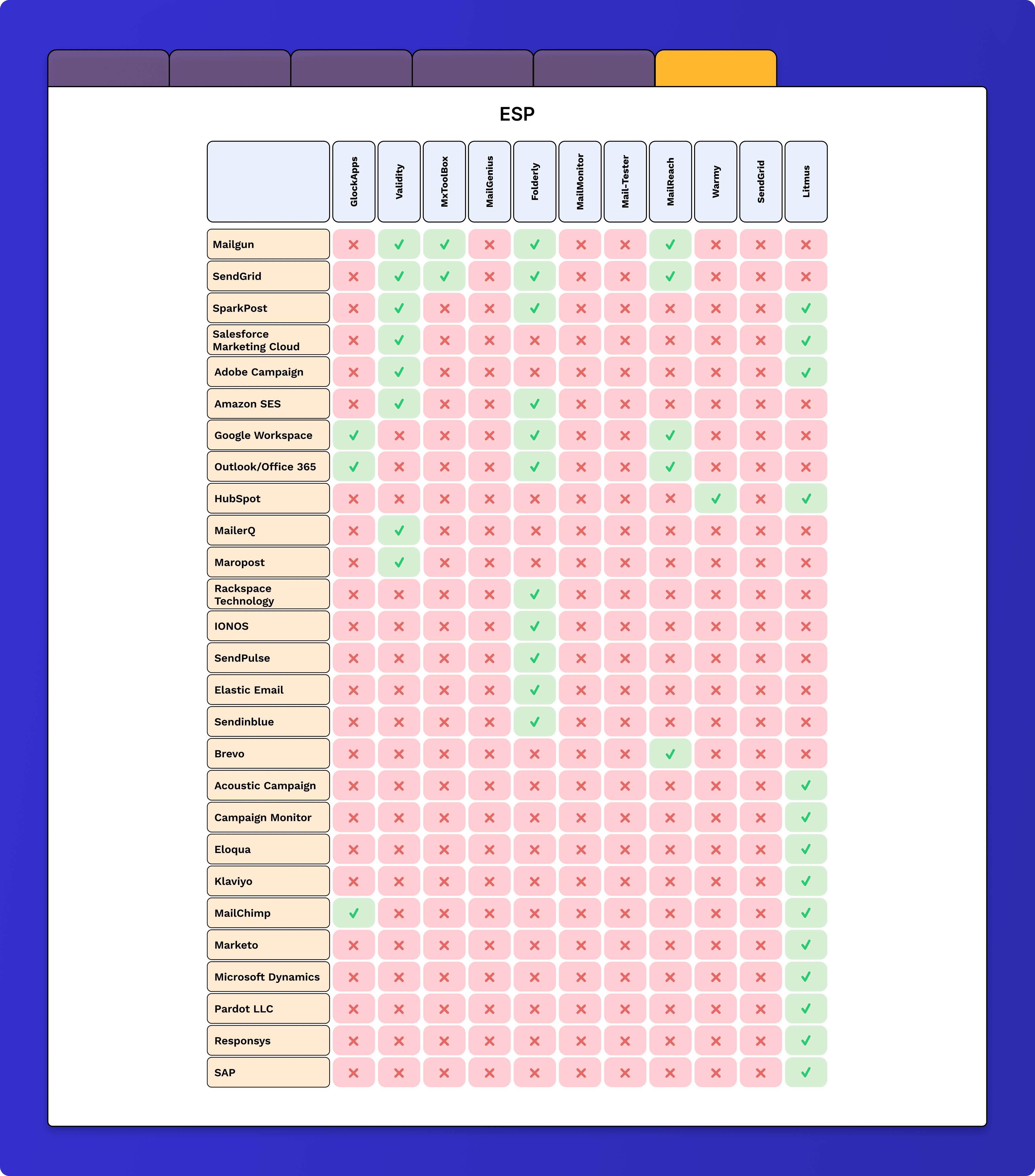 ESP

| | GlockApps | Validity | MxToolBox | MailGenius | Folderly | MailMonitor | Mail-Tester | MailReach | Warmy | SendGrid | Litmus |
|---|---|---|---|---|---|---|---|---|---|---|---|
| Mailgun | ✗ | ✓ | ✓ | ✗ | ✓ | ✗ | ✗ | ✓ | ✗ | ✗ | ✗ |
| SendGrid | ✗ | ✓ | ✓ | ✗ | ✓ | ✗ | ✗ | ✓ | ✗ | ✗ | ✗ |
| SparkPost | ✗ | ✓ | ✗ | ✗ | ✓ | ✗ | ✗ | ✗ | ✗ | ✗ | ✓ |
| Salesforce Marketing Cloud | ✗ | ✓ | ✗ | ✗ | ✗ | ✗ | ✗ | ✗ | ✗ | ✗ | ✓ |
| Adobe Campaign | ✗ | ✓ | ✗ | ✗ | ✗ | ✗ | ✗ | ✗ | ✗ | ✗ | ✓ |
| Amazon SES | ✗ | ✓ | ✗ | ✗ | ✓ | ✗ | ✗ | ✗ | ✗ | ✗ | ✗ |
| Google Workspace | ✓ | ✗ | ✗ | ✗ | ✓ | ✗ | ✗ | ✓ | ✗ | ✗ | ✗ |
| Outlook/Office 365 | ✓ | ✗ | ✗ | ✗ | ✓ | ✗ | ✗ | ✓ | ✗ | ✗ | ✗ |
| HubSpot | ✗ | ✗ | ✗ | ✗ | ✗ | ✗ | ✗ | ✗ | ✓ | ✗ | ✓ |
| MailerQ | ✗ | ✓ | ✗ | ✗ | ✗ | ✗ | ✗ | ✗ | ✗ | ✗ | ✗ |
| Maropost | ✗ | ✓ | ✗ | ✗ | ✗ | ✗ | ✗ | ✗ | ✗ | ✗ | ✗ |
| Rackspace Technology | ✗ | ✗ | ✗ | ✗ | ✓ | ✗ | ✗ | ✗ | ✗ | ✗ | ✗ |
| IONOS | ✗ | ✗ | ✗ | ✗ | ✓ | ✗ | ✗ | ✗ | ✗ | ✗ | ✗ |
| SendPulse | ✗ | ✗ | ✗ | ✗ | ✓ | ✗ | ✗ | ✗ | ✗ | ✗ | ✗ |
| Elastic Email | ✗ | ✗ | ✗ | ✗ | ✓ | ✗ | ✗ | ✗ | ✗ | ✗ | ✗ |
| Sendinblue | ✗ | ✗ | ✗ | ✗ | ✓ | ✗ | ✗ | ✗ | ✗ | ✗ | ✗ |
| Brevo | ✗ | ✗ | ✗ | ✗ | ✗ | ✗ | ✗ | ✓ | ✗ | ✗ | ✗ |
| Acoustic Campaign | ✗ | ✗ | ✗ | ✗ | ✗ | ✗ | ✗ | ✗ | ✗ | ✗ | ✓ |
| Campaign Monitor | ✗ | ✗ | ✗ | ✗ | ✗ | ✗ | ✗ | ✗ | ✗ | ✗ | ✓ |
| Eloqua | ✗ | ✗ | ✗ | ✗ | ✗ | ✗ | ✗ | ✗ | ✗ | ✗ | ✓ |
| Klaviyo | ✗ | ✗ | ✗ | ✗ | ✗ | ✗ | ✗ | ✗ | ✗ | ✗ | ✓ |
| MailChimp | ✓ | ✗ | ✗ | ✗ | ✗ | ✗ | ✗ | ✗ | ✗ | ✗ | ✓ |
| Marketo | ✗ | ✗ | ✗ | ✗ | ✗ | ✗ | ✗ | ✗ | ✗ | ✗ | ✓ |
| Microsoft Dynamics | ✗ | ✗ | ✗ | ✗ | ✗ | ✗ | ✗ | ✗ | ✗ | ✗ | ✓ |
| Pardot LLC | ✗ | ✗ | ✗ | ✗ | ✗ | ✗ | ✗ | ✗ | ✗ | ✗ | ✓ |
| Responsys | ✗ | ✗ | ✗ | ✗ | ✗ | ✗ | ✗ | ✗ | ✗ | ✗ | ✓ |
| SAP | ✗ | ✗ | ✗ | ✗ | ✗ | ✗ | ✗ | ✗ | ✗ | ✗ | ✓ |